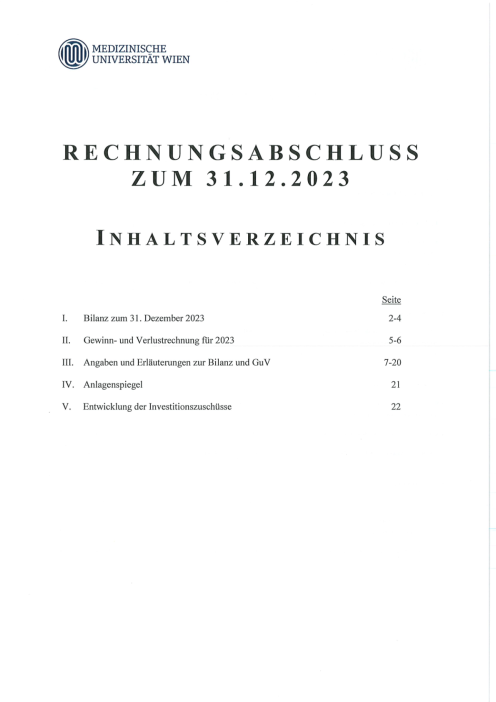 MEDIZINISCHE UNIVERSITÄT WIEN

RECHNUNGSABSCHLUSS ZUM 31.12.2023

INHALTSVERZEICHNIS

| | | Seite |
|---|---|---|
| I. | Bilanz zum 31. Dezember 2023 | 2-4 |
| II. | Gewinn- und Verlustrechnung für 2023 | 5-6 |
| III. | Angaben und Erläuterungen zur Bilanz und GuV | 7-20 |
| IV. | Anlagenspiegel | 21 |
| V. | Entwicklung der Investitionszuschüsse | 22 |